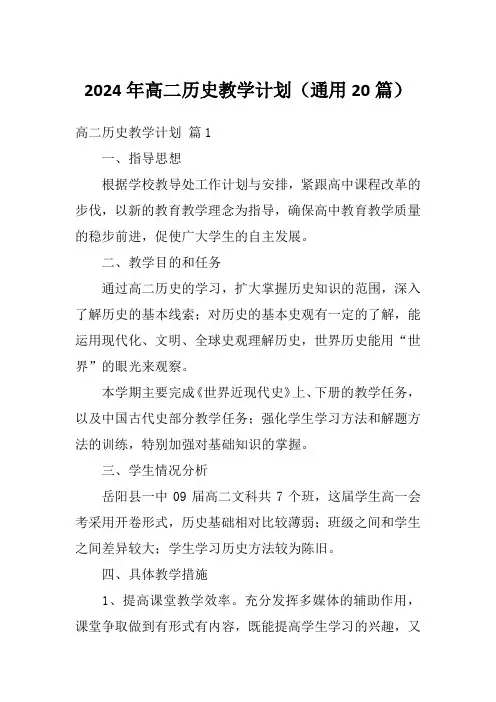 2024年高二历史教学计划（通用20篇）

高二历史教学计划 篇1

一、指导思想

根据学校教导处工作计划与安排，紧跟高中课程改革的步伐，以新的教育教学理念为指导，确保高中教育教学质量的稳步前进，促使广大学生的自主发展。

二、教学目的和任务

通过高二历史的学习，扩大掌握历史知识的范围，深入了解历史的基本线索；对历史的基本史观有一定的了解，能运用现代化、文明、全球史观理解历史，世界历史能用“世界”的眼光来观察。

本学期主要完成《世界近现代史》上、下册的教学任务，以及中国古代史部分教学任务；强化学生学习方法和解题方法的训练，特别加强对基础知识的掌握。

三、学生情况分析

岳阳县一中09届高二文科共7个班，这届学生高一会考采用开卷形式，历史基础相对比较薄弱；班级之间和学生之间差异较大；学生学习历史方法较为陈旧。

四、具体教学措施

1、提高课堂教学效率。充分发挥多媒体的辅助作用，课堂争取做到有形式有内容，既能提高学生学习的兴趣，又